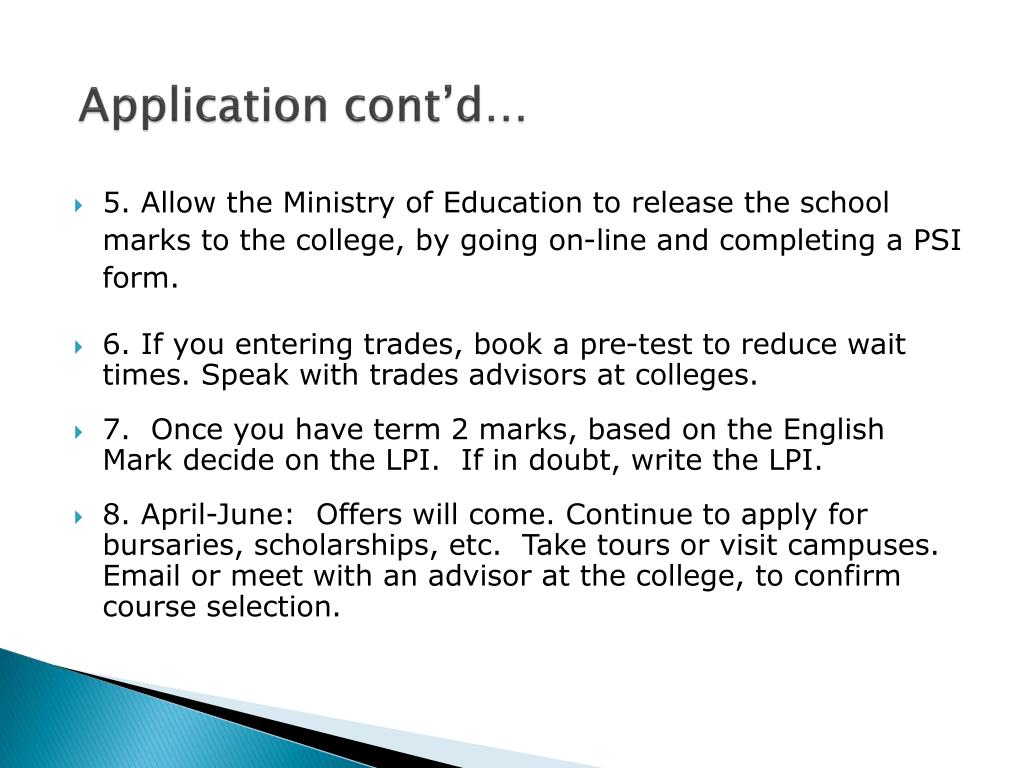 Application cont’d…

5. Allow the Ministry of Education to release the school marks to the college, by going on-line and completing a PSI form.

6. If you entering trades, book a pre-test to reduce wait times. Speak with trades advisors at colleges.

7. Once you have term 2 marks, based on the English Mark decide on the LPI. If in doubt, write the LPI.

8. April-June: Offers will come. Continue to apply for bursaries, scholarships, etc. Take tours or visit campuses. Email or meet with an advisor at the college, to confirm course selection.